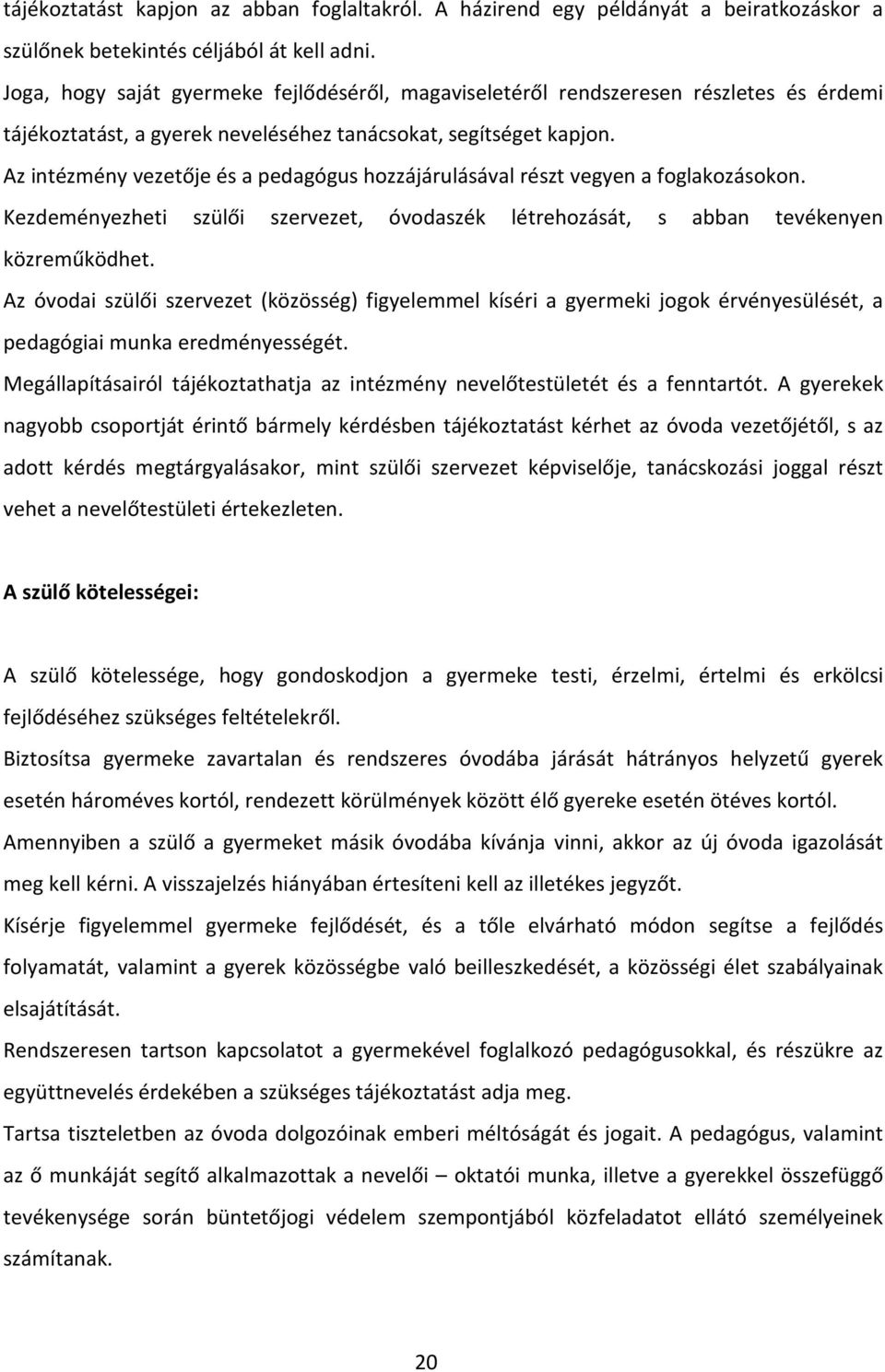 tájékoztatást kapjon az abban foglaltakról. A házirend egy példányát a beiratkozáskor a szülőnek betekintés céljából át kell adni.
Joga, hogy saját gyermeke fejlődéséről, magaviseletéről rendszeresen részletes és érdemi tájékoztatást, a gyerek neveléséhez tanácsokat, segítséget kapjon.
Az intézmény vezetője és a pedagógus hozzájárulásával részt vegyen a foglakozásokon.
Kezdeményezheti szülői szervezet, óvodaszék létrehozását, s abban tevékenyen közreműködhet.
Az óvodai szülői szervezet (közösség) figyelemmel kíséri a gyermeki jogok érvényesülését, a pedagógiai munka eredményességét.
Megállapításairól tájékoztathatja az intézmény nevelőtestületét és a fenntartót. A gyerekek nagyobb csoportját érintő bármely kérdésben tájékoztatást kérhet az óvoda vezetőjétől, s az adott kérdés megtárgyalásakor, mint szülői szervezet képviselője, tanácskozási joggal részt vehet a nevelőtestületi értekezleten.

A szülő kötelességei:

A szülő kötelessége, hogy gondoskodjon a gyermeke testi, érzelmi, értelmi és erkölcsi fejlődéséhez szükséges feltételekről.
Biztosítsa gyermeke zavartalan és rendszeres óvodába járását hátrányos helyzetű gyerek esetén hároméves kortól, rendezett körülmények között élő gyereke esetén ötéves kortól.
Amennyiben a szülő a gyermeket másik óvodába kívánja vinni, akkor az új óvoda igazolását meg kell kérni. A visszajelzés hiányában értesíteni kell az illetékes jegyzőt.
Kísérje figyelemmel gyermeke fejlődését, és a tőle elvárható módon segítse a fejlődés folyamatát, valamint a gyerek közösségbe való beilleszkedését, a közösségi élet szabályainak elsajátítását.
Rendszeresen tartson kapcsolatot a gyermekével foglalkozó pedagógusokkal, és részükre az együttnevelés érdekében a szükséges tájékoztatást adja meg.
Tartsa tiszteletben az óvoda dolgozóinak emberi méltóságát és jogait. A pedagógus, valamint az ő munkáját segítő alkalmazottak a nevelői – oktatói munka, illetve a gyerekkel összefüggő tevékenysége során büntetőjogi védelem szempontjából közfeladatot ellátó személyeinek számítanak.

20